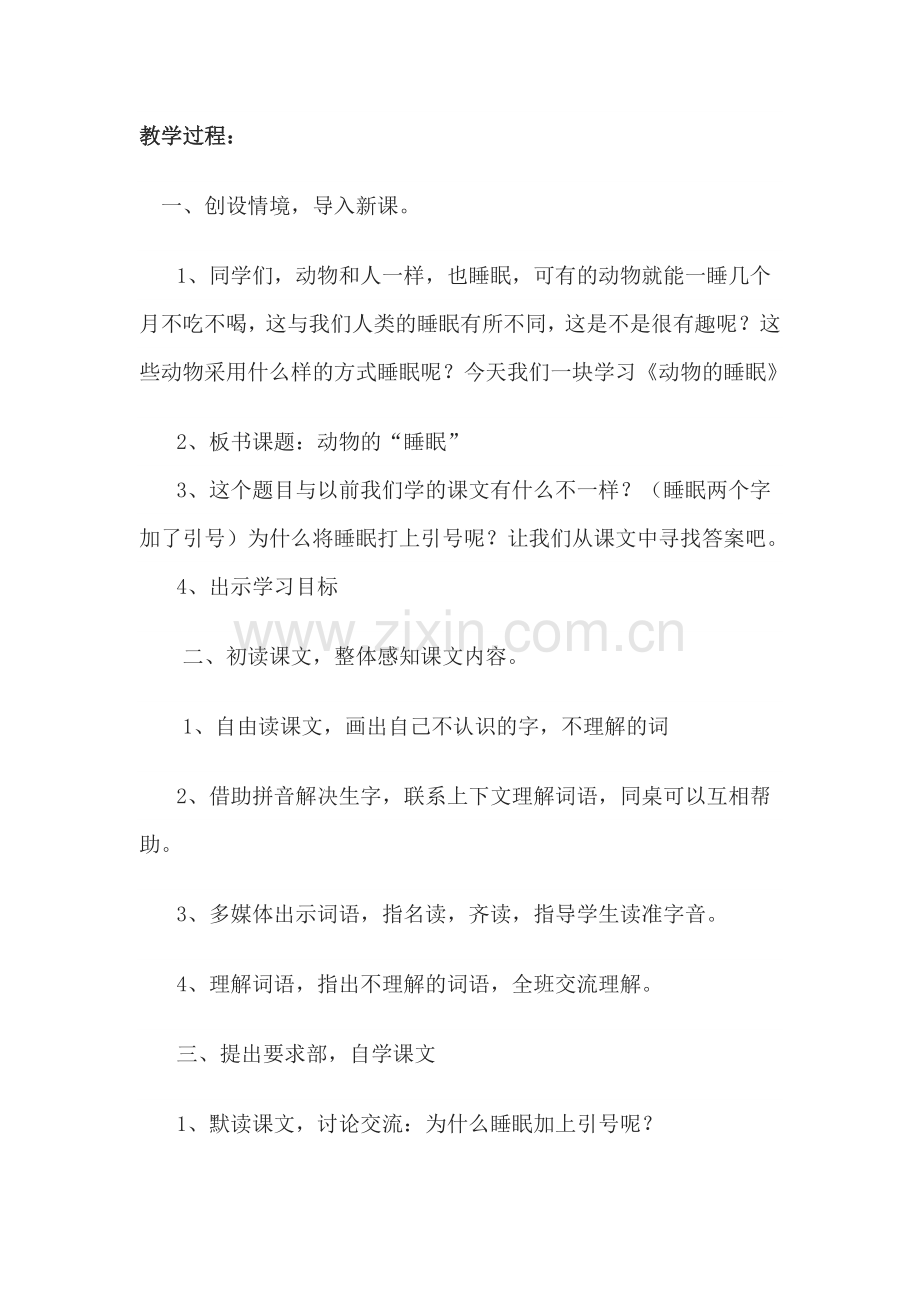 教学过程：

一、创设情境，导入新课。

1、同学们，动物和人一样，也睡眠，可有的动物就能一睡几个月不吃不喝，这与我们人类的睡眠有所不同，这是不是很有趣呢？这些动物采用什么样的方式睡眠呢？今天我们一块学习《动物的睡眠》

2、板书课题：动物的“睡眠”

3、这个题目与以前我们学的课文有什么不一样？（睡眠两个字加了引号）为什么将睡眠打上引号呢？让我们从课文中寻找答案吧。

4、出示学习目标

二、初读课文，整体感知课文内容。

1、自由读课文，画出自己不认识的字，不理解的词

2、借助拼音解决生字，联系上下文理解词语，同桌可以互相帮助。

3、多媒体出示词语，指名读，齐读，指导学生读准字音。

4、理解词语，指出不理解的词语，全班交流理解。

三、提出要求部，自学课文

1、默读课文，讨论交流：为什么睡眠加上引号呢？

www.zixin.com.cn